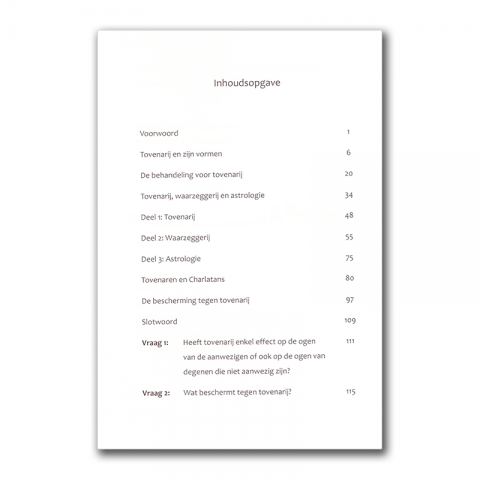 Inhoudsopgave

Voorwoord 1

Tovenarij en zijn vormen 6

De behandeling voor tovenarij 20

Tovenarij, waarzeggerij en astrologie 34

Deel 1: Tovenarij 48

Deel 2: Waarzeggerij 55

Deel 3: Astrologie 75

Tovenaren en Charlatans 80

De bescherming tegen tovenarij 97

Slotwoord 109

Vraag 1: Heeft tovenarij enkel effect op de ogen van de aanwezigen of ook op de ogen van degenen die niet aanwezig zijn? 111

Vraag 2: Wat beschermt tegen tovenarij? 115